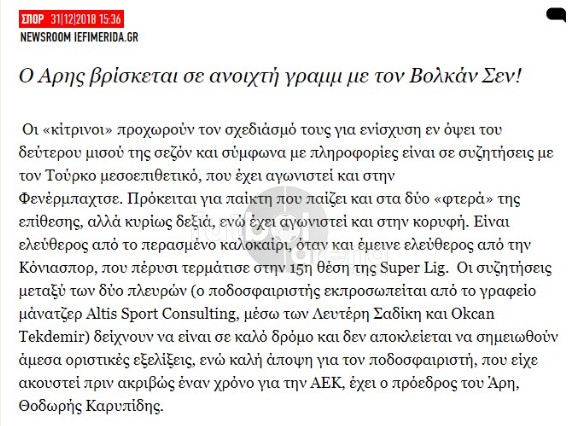 ΣΠΟΡ 31|12|2018 15:36
NEWSROOM IEFIMERIDA.GR

Ο Αρης βρίσκεται σε ανοιχτή γραμμ με τον Βολκάν Σεν!

Οι «κίτρινοι» προχωρούν τον σχεδιάσμό τους για ενίσχυση εν όψει του δεύτερου μισού της σεζόν και σύμφωνα με πληροφορίες είναι σε συζητήσεις με τον Τούρκο μεσοεπιθετικό, που έχει αγωνιστεί και στην Φενέρμπαχτσε. Πρόκειται για παίκτη που παίζει και στα δύο «φτερά» της επίθεσης, αλλά κυρίως δεξιά, ενώ έχει αγωνιστεί και στην κορυφή. Είναι ελεύθερος από το περασμένο καλοκαίρι, όταν και έμεινε ελεύθερος από την Κόνιασπορ, που πέρυσι τερμάτισε στην 15η θέση της Super Lig. Οι συζητήσεις μεταξύ των δύο πλευρών (ο ποδοσφαιριστής εκπροσωπείται από το γραφείο μάνατζερ Altis Sport Consulting, μέσω των Λευτέρη Σαδίκη και Okcan Tekdemir) δείχνουν να είναι σε καλό δρόμο και δεν αποκλείεται να σημειωθούν άμεσα οριστικές εξελίξεις, ενώ καλή άποψη για τον ποδοσφαιριστή, που είχε ακουστεί πριν ακριβώς έναν χρόνο για την ΑΕΚ, έχει ο πρόεδρος του Άρη, Θοδωρής Καρυπίδης.

futbol arena